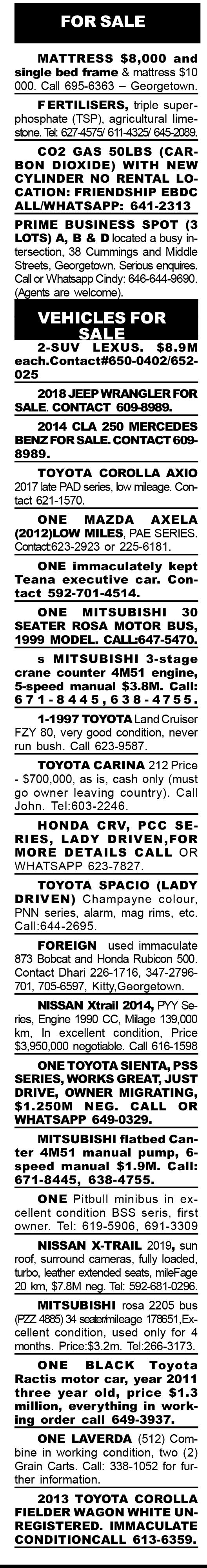 FOR SALE

MATTRESS $8,000 and single bed frame & mattress $10 000. Call 695-6363 – Georgetown.

FERTILISERS, triple superphosphate (TSP), agricultural limestone. Tel: 627-4575/ 611-4325/ 645-2089.

CO2 GAS 50LBS (CARBON DIOXIDE) WITH NEW CYLINDER NO RENTAL LOCATION: FRIENDSHIP EBDC ALL/WHATSAPP: 641-2313

PRIME BUSINESS SPOT (3 LOTS) A, B & D located a busy intersection, 38 Cummings and Middle Streets, Georgetown. Serious enquires. Call or Whatsapp Cindy: 646-644-9690. (Agents are welcome).

VEHICLES FOR SALE

2-SUV LEXUS. $8.9M each.Contact#650-0402/652-025

2018 JEEP WRANGLER FOR SALE. CONTACT 609-8989.

2014 CLA 250 MERCEDES BENZ FOR SALE. CONTACT 609-8989.

TOYOTA COROLLA AXIO 2017 late PAD series, low mileage. Contact 621-1570.

ONE MAZDA AXELA (2012)LOW MILES, PAE SERIES. Contact:623-2923 or 225-6181.

ONE immaculately kept Teana executive car. Contact 592-701-4514.

ONE MITSUBISHI 30 SEATER ROSA MOTOR BUS, 1999 MODEL. CALL:647-5470.

s MITSUBISHI 3-stage crane counter 4M51 engine, 5-speed manual $3.8M. Call: 671-8445,638-4755.

1-1997 TOYOTA Land Cruiser FZY 80, very good condition, never run bush. Call 623-9587.

TOYOTA CARINA 212 Price - $700,000, as is, cash only (must go owner leaving country). Call John. Tel:603-2246.

HONDA CRV, PCC SERIES, LADY DRIVEN,FOR MORE DETAILS CALL OR WHATSAPP 623-7827.

TOYOTA SPACIO (LADY DRIVEN) Champayne colour, PNN series, alarm, mag rims, etc. Call:644-2695.

FOREIGN used immaculate 873 Bobcat and Honda Rubicon 500. Contact Dhari 226-1716, 347-2796-701, 705-6597, Kitty,Georgetown.

NISSAN Xtrail 2014, PYY Series, Engine 1990 CC, Milage 139,000 km, In excellent condition, Price $3,950,000 negotiable. Call 616-1598

ONE TOYOTA SIENTA, PSS SERIES, WORKS GREAT, JUST DRIVE, OWNER MIGRATING, $1.250M NEG. CALL OR WHATSAPP 649-0329.

MITSUBISHI flatbed Canter 4M51 manual pump, 6-speed manual $1.9M. Call: 671-8445, 638-4755.

ONE Pitbull minibus in excellent condition BSS seris, first owner. Tel: 619-5906, 691-3309

NISSAN X-TRAIL 2019, sun roof, surround cameras, fully loaded, turbo, leather extended seats, mileFage 20 km, $7.8M neg. Tel: 592-681-0296.

MITSUBISHI rosa 2205 bus (PZZ 4885) 34 seater/mileage 178651,Excellent condition, used only for 4 months. Price:$3.2m. Tel:266-3173.

ONE BLACK Toyota Ractis motor car, year 2011 three year old, price $1.3 million, everything in working order call 649-3937.

ONE LAVERDA (512) Combine in working condition, two (2) Grain Carts. Call: 338-1052 for further information.

2013 TOYOTA COROLLA FIELDER WAGON WHITE UNREGISTERED. IMMACULATE CONDITIONCALL 613-6359.